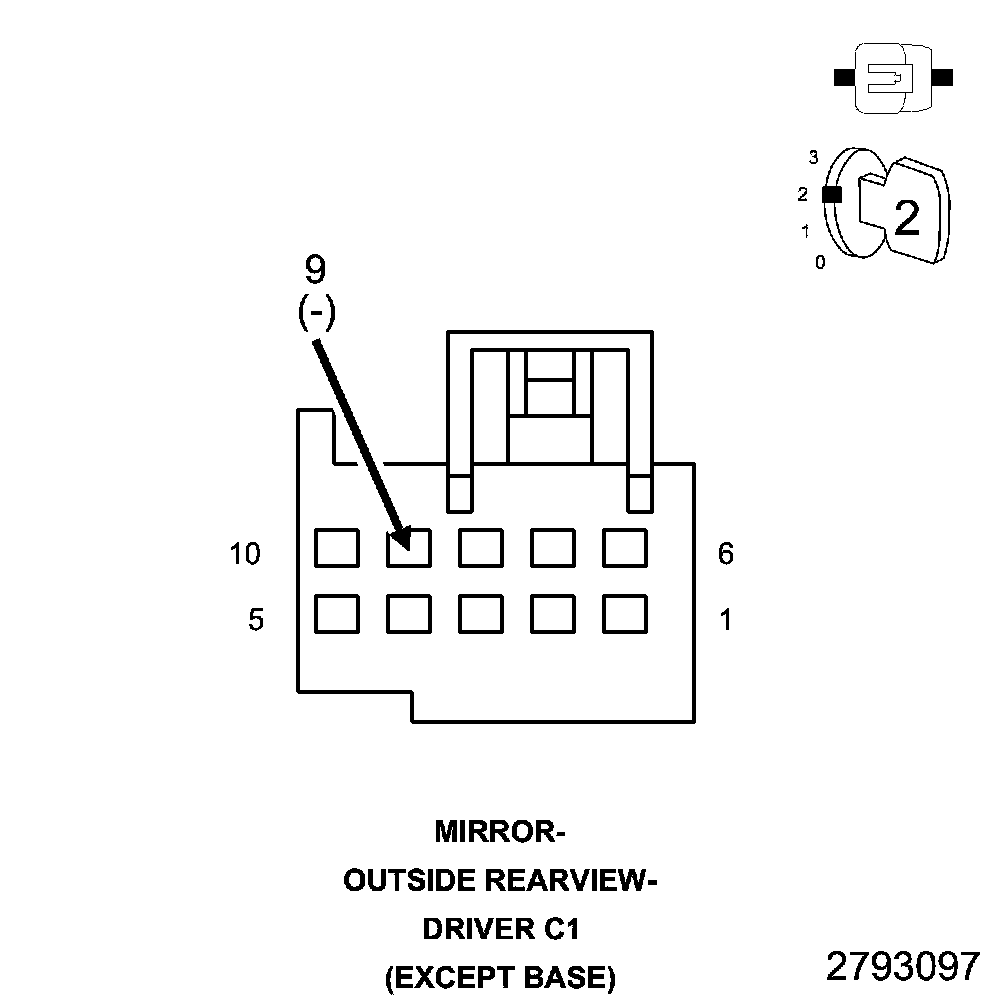 3
2
1
0
2

9
(-)

10
6
5
1

MIRROR-
OUTSIDE REARVIEW-
DRIVER C1
(EXCEPT BASE)

2793097